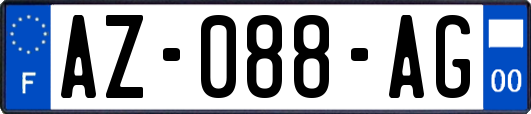 F
AZ-088-AG
00